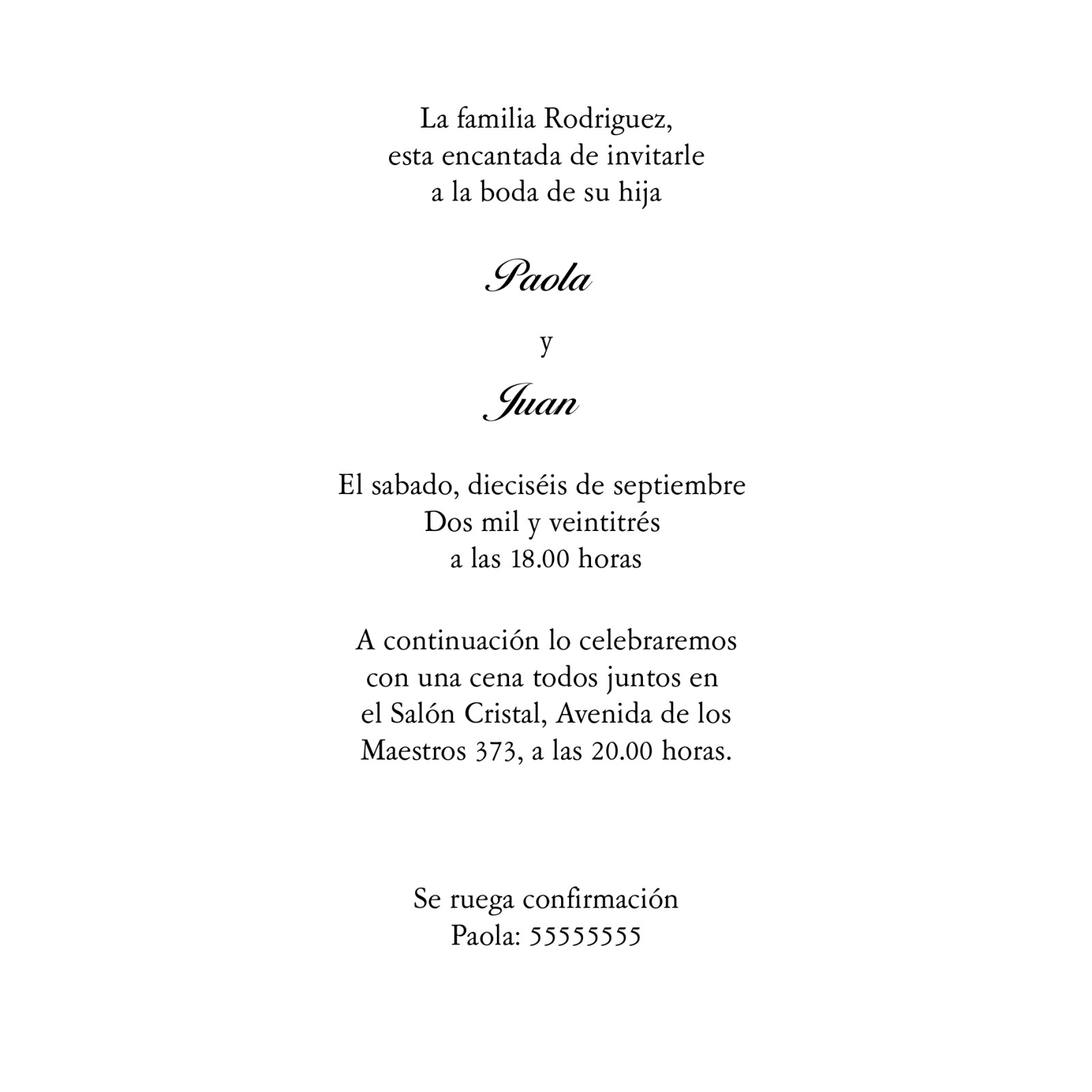 La familia Rodriguez,
esta encantada de invitarle
a la boda de su hija

Paola

y

Juan

El sabado, dieciséis de septiembre
Dos mil y veintitrés
a las 18.00 horas

A continuación lo celebraremos con una cena todos juntos en el Salón Cristal, Avenida de los Maestros 373, a las 20.00 horas.

Se ruega confirmación
Paola: 55555555